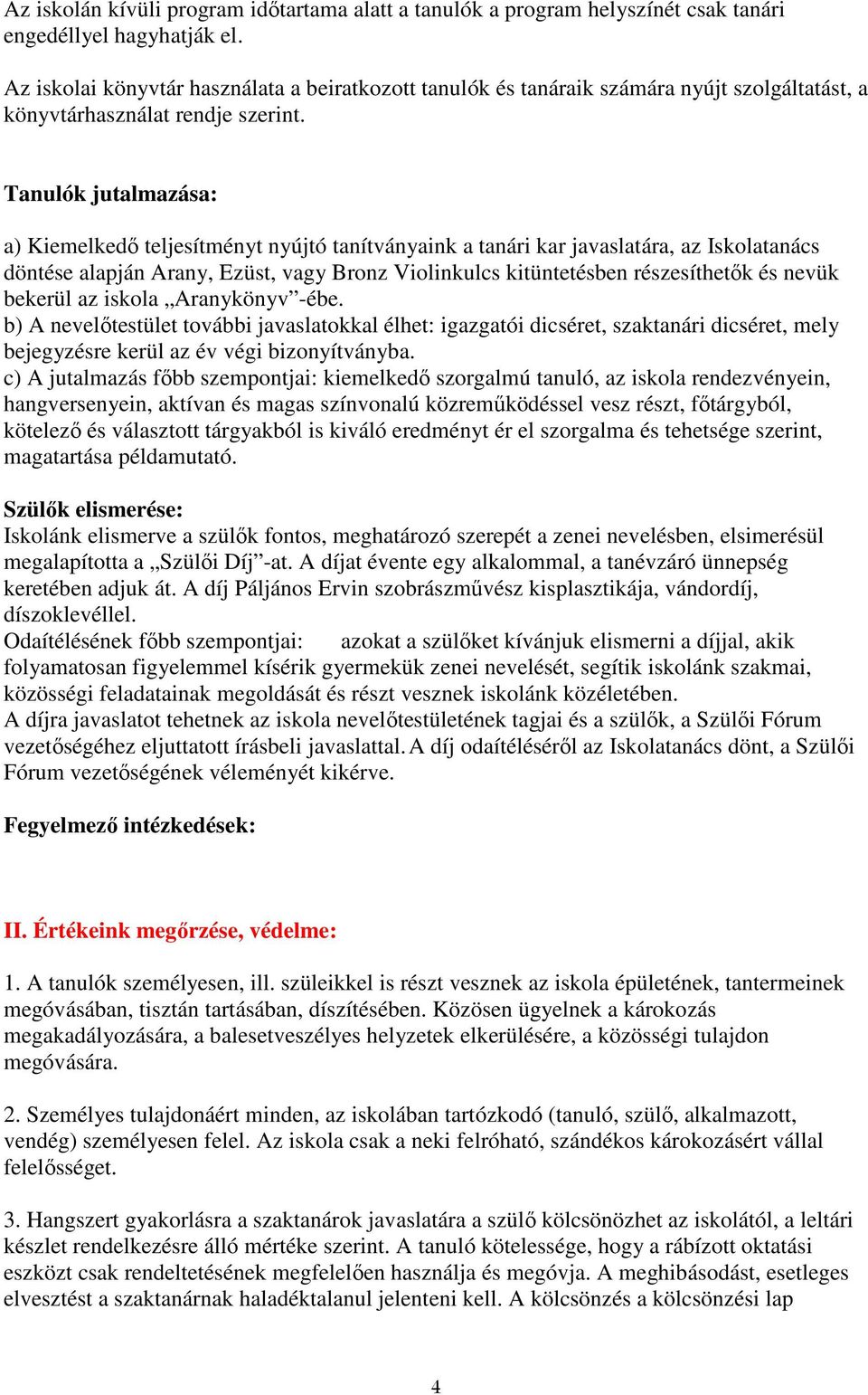 Az iskolán kívüli program időtartama alatt a tanulók a program helyszínét csak tanári engedéllyel hagyhatják el.

Az iskolai könyvtár használata a beiratkozott tanulók és tanáraik számára nyújt szolgáltatást, a könyvtárhasználat rendje szerint.

Tanulók jutalmazása:

a) Kiemelkedő teljesítményt nyújtó tanítványaink a tanári kar javaslatára, az Iskolatanács döntése alapján Arany, Ezüst, vagy Bronz Violinkulcs kitüntetésben részesíthetők és nevük bekerül az iskola „Aranykönyv”-ébe.
b) A nevelőtestület további javaslatokkal élhet: igazgatói dicséret, szaktanári dicséret, mely bejegyzésre kerül az év végi bizonyítványba.
c) A jutalmazás főbb szempontjai: kiemelkedő szorgalmú tanuló, az iskola rendezvényein, hangversenyein, aktívan és magas színvonalú közreműködéssel vesz részt, főtárgyból, kötelező és választott tárgyakból is kiváló eredményt ér el szorgalma és tehetsége szerint, magatartása példamutató.

Szülők elismerése:
Iskolánk elismerve a szülők fontos, meghatározó szerepét a zenei nevelésben, elsimerésül megalapította a „Szülői Díj”-at. A díjat évente egy alkalommal, a tanévzáró ünnepség keretében adjuk át. A díj Páljános Ervin szobrászművész kisplasztikája, vándordíj, díszoklevéllel.
Odaítélésének főbb szempontjai: azokat a szülőket kívánjuk elismerni a díjjal, akik folyamatosan figyelemmel kísérik gyermekük zenei nevelését, segítik iskolánk szakmai, közösségi feladatainak megoldását és részt vesznek iskolánk közéletében.
A díjra javaslatot tehetnek az iskola nevelőtestületének tagjai és a szülők, a Szülői Fórum vezetőségéhez eljuttatott írásbeli javaslattal. A díj odaítéléséről az Iskolatanács dönt, a Szülői Fórum vezetőségének véleményét kikérve.

Fegyelmező intézkedések:

II. Értékeink megőrzése, védelme:

1. A tanulók személyesen, ill. szüleikkel is részt vesznek az iskola épületének, tantermeinek megóvásában, tisztán tartásában, díszítésében. Közösen ügyelnek a károkozás megakadályozására, a balesetveszélyes helyzetek elkerülésére, a közösségi tulajdon megóvására.

2. Személyes tulajdonáért minden, az iskolában tartózkodó (tanuló, szülő, alkalmazott, vendég) személyesen felel. Az iskola csak a neki felróható, szándékos károkozásért vállal felelősséget.

3. Hangszert gyakorlásra a szaktanárok javaslatára a szülő kölcsönözhet az iskolától, a leltári készlet rendelkezésre álló mértéke szerint. A tanuló kötelessége, hogy a rábízott oktatási eszközt csak rendeltetésének megfelelően használja és megóvja. A meghibásodást, esetleges elvesztést a szaktanárnak haladéktalanul jelenteni kell. A kölcsönzés a kölcsönzési lap

4